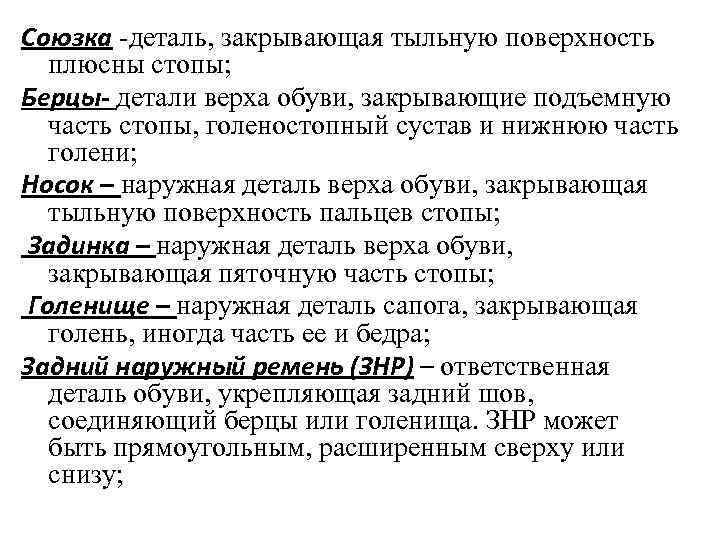 Союзка -деталь, закрывающая тыльную поверхность плюсны стопы;

Берцы- детали верха обуви, закрывающие подъемную часть стопы, голеностопный сустав и нижнюю часть голени;

Носок – наружная деталь верха обуви, закрывающая тыльную поверхность пальцев стопы;

Задинка – наружная деталь верха обуви, закрывающая пяточную часть стопы;

Голенище – наружная деталь сапога, закрывающая голень, иногда часть ее и бедра;

Задний наружный ремень (ЗНР) – ответственная деталь обуви, укрепляющая задний шов, соединяющий берцы или голенища. ЗНР может быть прямоугольным, расширенным сверху или снизу;